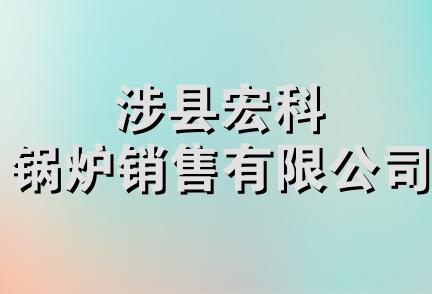 涉县宏科
锅炉销售有限公司